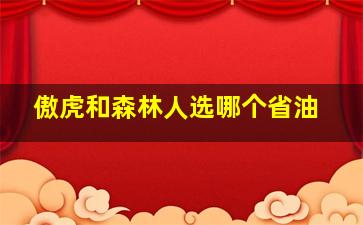 傲虎和森林人选哪个省油